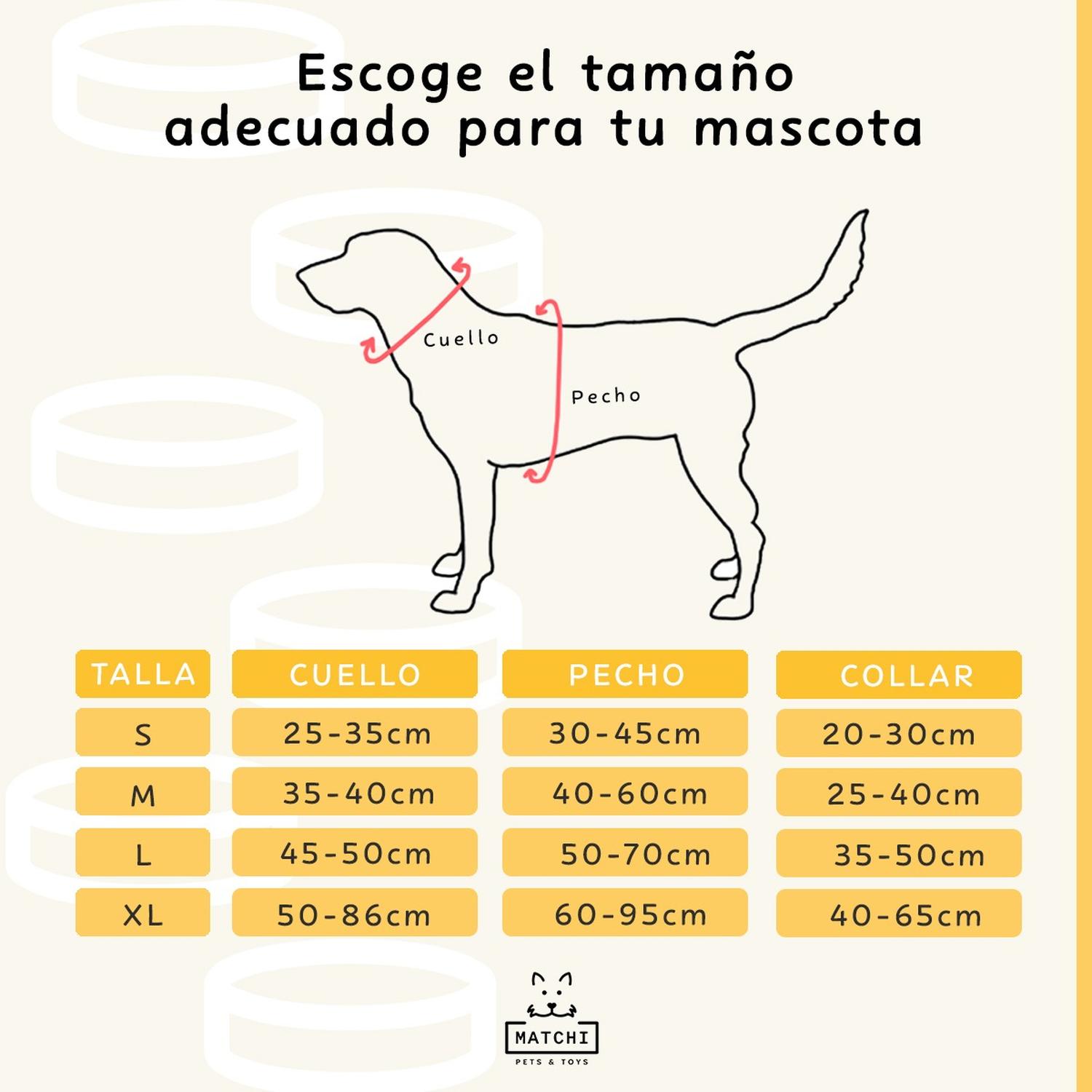 Escoge el tamaño adecuado para tu mascota

Cuello

Pecho

| TALLA | CUELLO | PECHO | COLLAR |
|---|---|---|---|
| S | 25-35cm | 30-45cm | 20-30cm |
| M | 35-40cm | 40-60cm | 25-40cm |
| L | 45-50cm | 50-70cm | 35-50cm |
| XL | 50-86cm | 60-95cm | 40-65cm |

MATCHI
PETS & TOYS